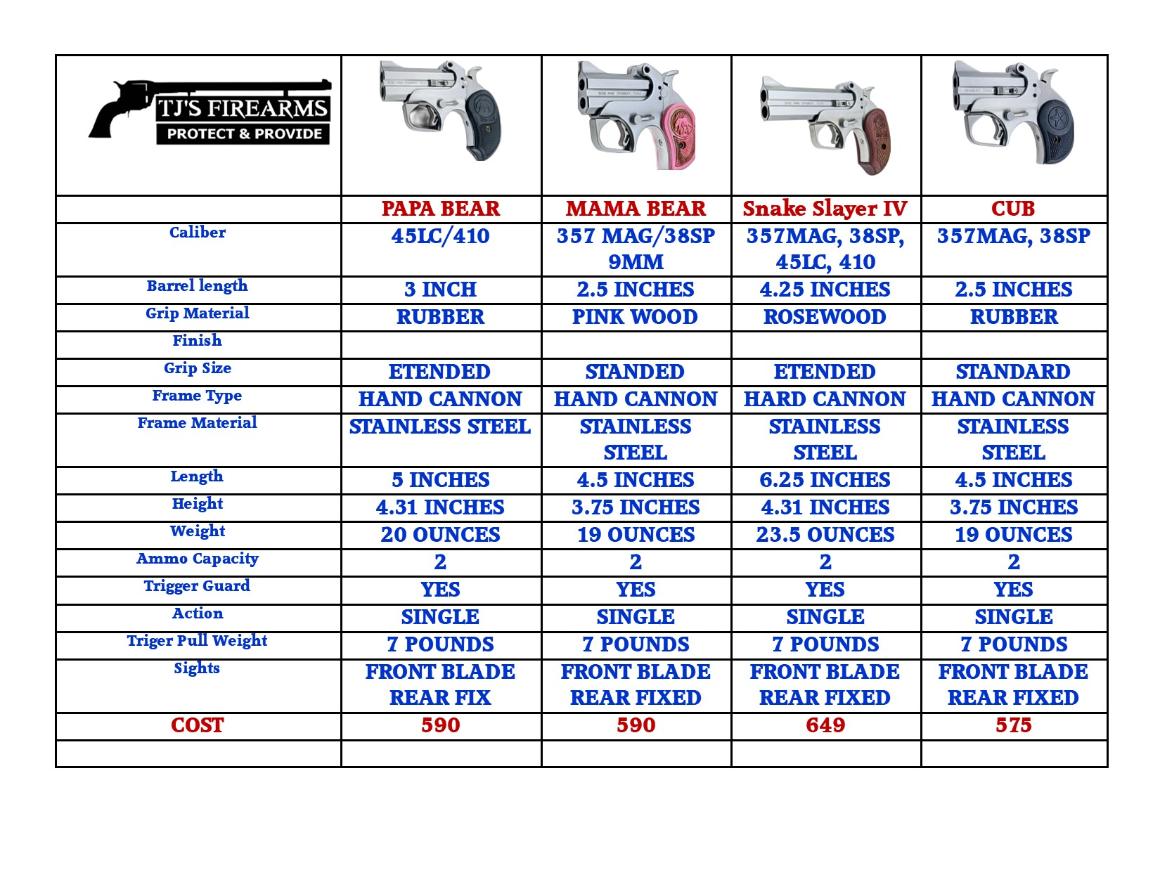 | TJ'S FIREARMS PROTECT & PROVIDE | | | | |
|---|---|---|---|---|
| | PAPA BEAR | MAMA BEAR | Snake Slayer IV | CUB |
| Caliber | 45LC/410 | 357 MAG/38SP 9MM | 357MAG, 38SP, 45LC, 410 | 357MAG, 38SP |
| Barrel length | 3 INCH | 2.5 INCHES | 4.25 INCHES | 2.5 INCHES |
| Grip Material | RUBBER | PINK WOOD | ROSEWOOD | RUBBER |
| Finish | | | | |
| Grip Size | ETENDED | STANDED | ETENDED | STANDARD |
| Frame Type | HAND CANNON | HAND CANNON | HARD CANNON | HAND CANNON |
| Frame Material | STAINLESS STEEL | STAINLESS STEEL | STAINLESS STEEL | STAINLESS STEEL |
| Length | 5 INCHES | 4.5 INCHES | 6.25 INCHES | 4.5 INCHES |
| Height | 4.31 INCHES | 3.75 INCHES | 4.31 INCHES | 3.75 INCHES |
| Weight | 20 OUNCES | 19 OUNCES | 23.5 OUNCES | 19 OUNCES |
| Ammo Capacity | 2 | 2 | 2 | 2 |
| Trigger Guard | YES | YES | YES | YES |
| Action | SINGLE | SINGLE | SINGLE | SINGLE |
| Triger Pull Weight | 7 POUNDS | 7 POUNDS | 7 POUNDS | 7 POUNDS |
| Sights | FRONT BLADE REAR FIX | FRONT BLADE REAR FIXED | FRONT BLADE REAR FIXED | FRONT BLADE REAR FIXED |
| COST | 590 | 590 | 649 | 575 |
| | | | | |